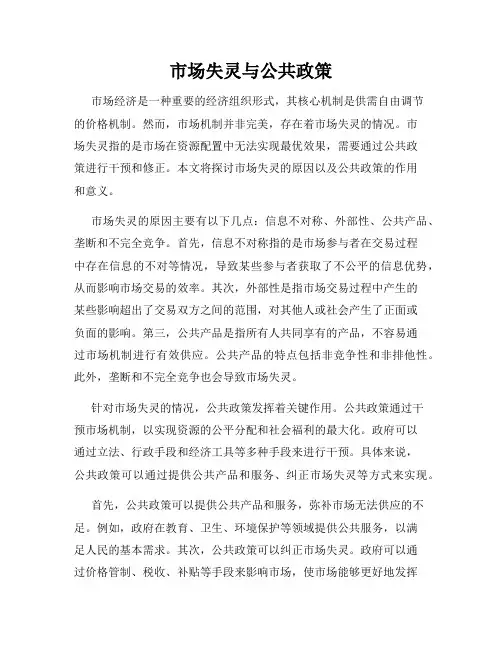 市场失灵与公共政策

市场经济是一种重要的经济组织形式，其核心机制是供需自由调节的价格机制。然而，市场机制并非完美，存在着市场失灵的情况。市场失灵指的是市场在资源配置中无法实现最优效果，需要通过公共政策进行干预和修正。本文将探讨市场失灵的原因以及公共政策的作用和意义。

市场失灵的原因主要有以下几点：信息不对称、外部性、公共产品、垄断和不完全竞争。首先，信息不对称指的是市场参与者在交易过程中存在信息的不对等情况，导致某些参与者获取了不公平的信息优势，从而影响市场交易的效率。其次，外部性是指市场交易过程中产生的某些影响超出了交易双方之间的范围，对其他人或社会产生了正面或负面的影响。第三，公共产品是指所有人共同享有的产品，不容易通过市场机制进行有效供应。公共产品的特点包括非竞争性和非排他性。此外，垄断和不完全竞争也会导致市场失灵。

针对市场失灵的情况，公共政策发挥着关键作用。公共政策通过干预市场机制，以实现资源的公平分配和社会福利的最大化。政府可以通过立法、行政手段和经济工具等多种手段来进行干预。具体来说，公共政策可以通过提供公共产品和服务、纠正市场失灵等方式来实现。

首先，公共政策可以提供公共产品和服务，弥补市场无法供应的不足。例如，政府在教育、卫生、环境保护等领域提供公共服务，以满足人民的基本需求。其次，公共政策可以纠正市场失灵。政府可以通过价格管制、税收、补贴等手段来影响市场，使市场能够更好地发挥